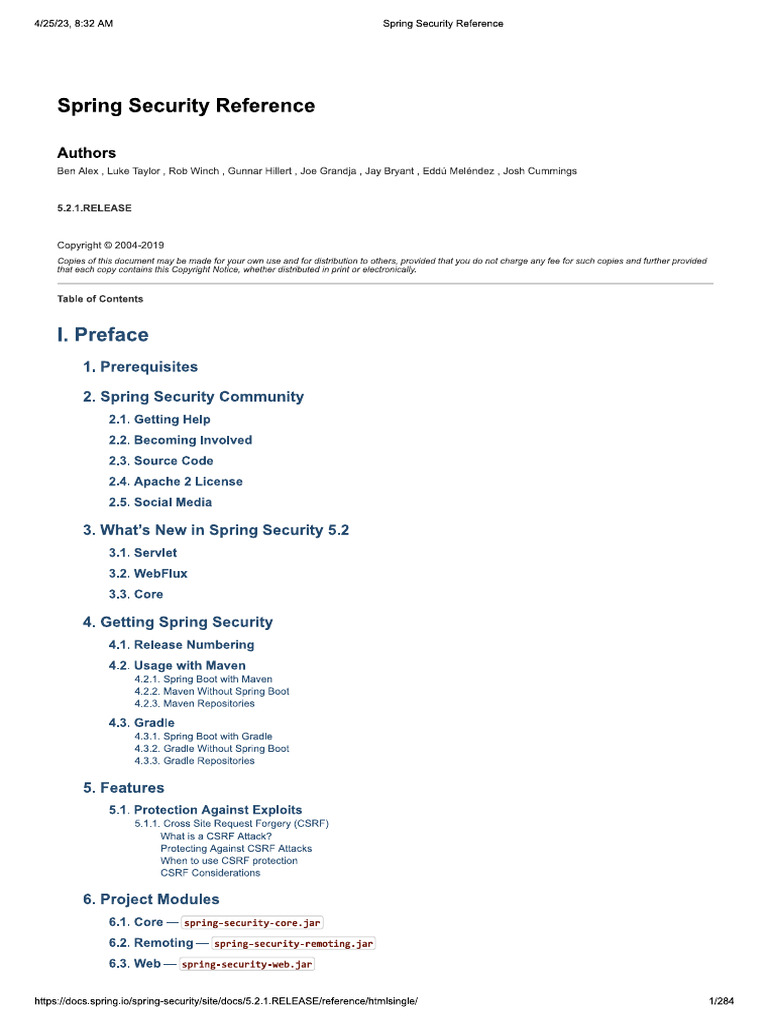 4/25/23, 8:32 AM Spring Security Reference

Spring Security Reference

Authors
Ben Alex , Luke Taylor , Rob Winch , Gunnar Hillert , Joe Grandja , Jay Bryant , Eddú Meléndez , Josh Cummings

5.2.1.RELEASE

Copyright © 2004-2019
Copies of this document may be made for your own use and for distribution to others, provided that you do not charge any fee for such copies and further provided that each copy contains this Copyright Notice, whether distributed in print or electronically.

Table of Contents

I. Preface

1. Prerequisites

2. Spring Security Community
2.1. Getting Help
2.2. Becoming Involved
2.3. Source Code
2.4. Apache 2 License
2.5. Social Media

3. What's New in Spring Security 5.2
3.1. Servlet
3.2. WebFlux
3.3. Core

4. Getting Spring Security
4.1. Release Numbering
4.2. Usage with Maven
4.2.1. Spring Boot with Maven
4.2.2. Maven Without Spring Boot
4.2.3. Maven Repositories
4.3. Gradle
4.3.1. Spring Boot with Gradle
4.3.2. Gradle Without Spring Boot
4.3.3. Gradle Repositories

5. Features
5.1. Protection Against Exploits
5.1.1. Cross Site Request Forgery (CSRF)
What is a CSRF Attack?
Protecting Against CSRF Attacks
When to use CSRF protection
CSRF Considerations

6. Project Modules
6.1. Core — spring-security-core.jar
6.2. Remoting — spring-security-remoting.jar
6.3. Web — spring-security-web.jar

https://docs.spring.io/spring-security/site/docs/5.2.1.RELEASE/reference/htmlsingle/ 1/284